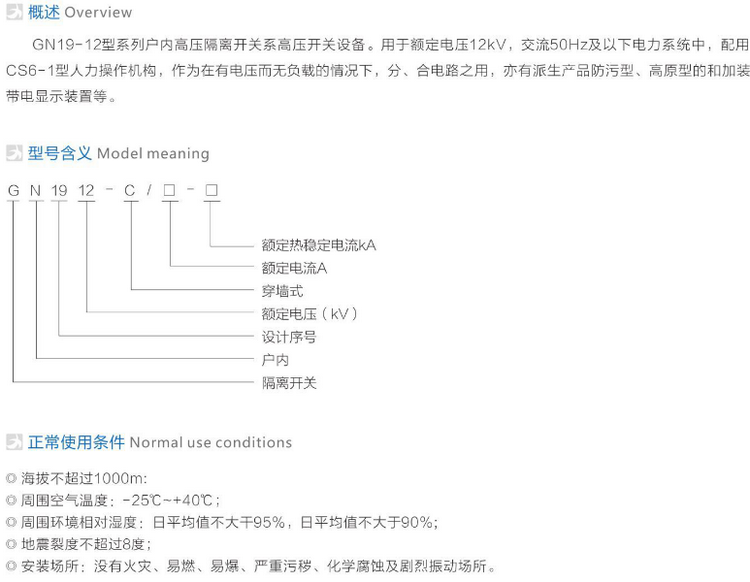 概述 Overview

GN19-12型系列户内高压隔离开关系高压开关设备。用于额定电压12kV，交流50Hz及以下电力系统中，配用CS6-1型人力操作机构，作为在有电压而无负载的情况下，分、合电路之用，亦有派生产品防污型、高原型的和加装带电显示装置等。

型号含义 Model meaning

G N 19 12 - C / □ - □

额定热稳定电流kA
额定电流A
穿墙式
额定电压（kV）
设计序号
户内
隔离开关

正常使用条件 Normal use conditions

◎ 海拔不超过1000m:
◎ 周围空气温度：-25℃~+40℃；
◎ 周围环境相对湿度：日平均值不大干95%，日平均值不大于90%;
◎ 地震裂度不超过8度；
◎ 安装场所：没有火灾、易燃、易爆、严重污秽、化学腐蚀及剧烈振动场所。